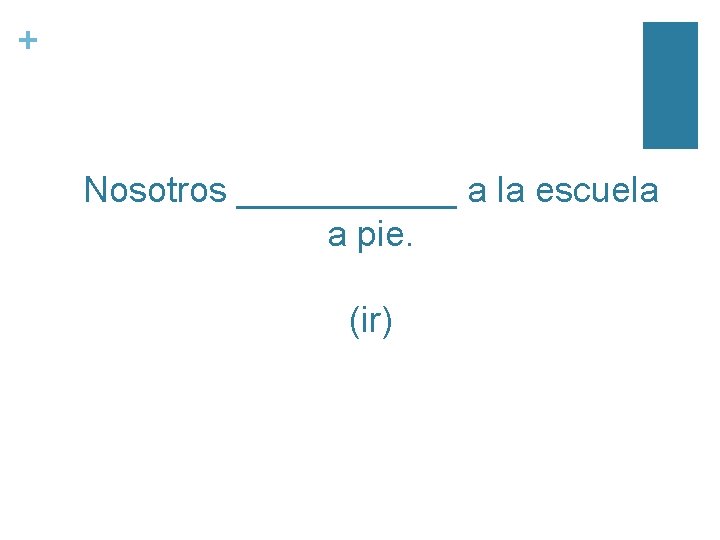 +

Nosotros ____________ a la escuela a pie.

(ir)